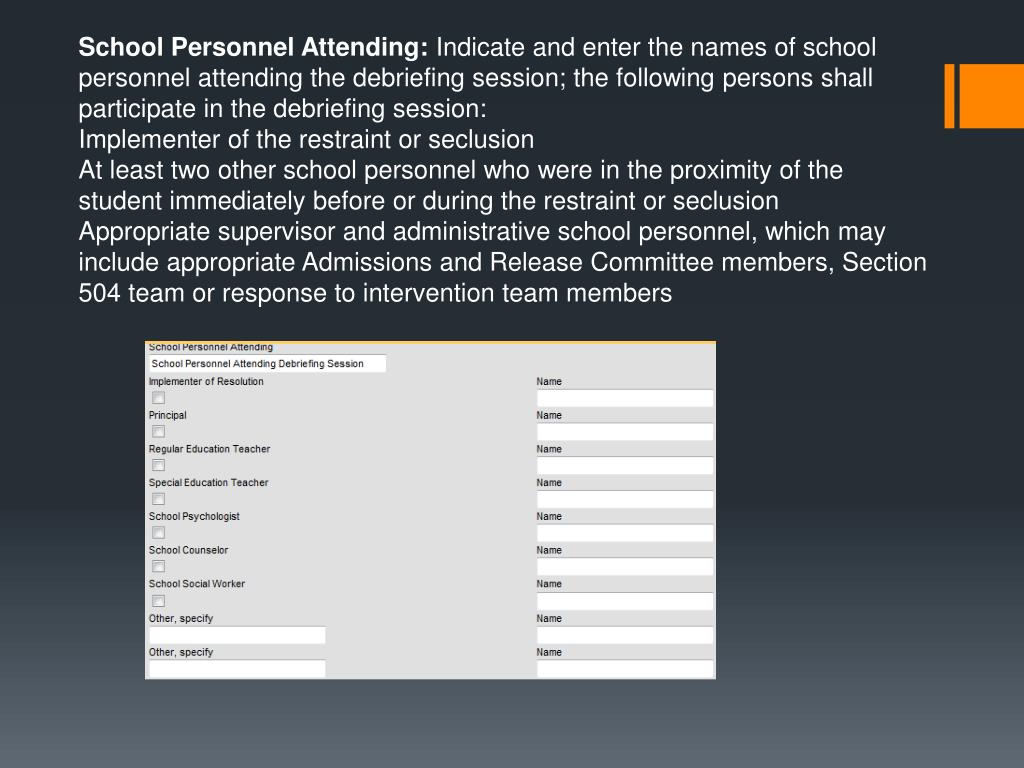 **School Personnel Attending:** Indicate and enter the names of school personnel attending the debriefing session; the following persons shall participate in the debriefing session:
Implementer of the restraint or seclusion
At least two other school personnel who were in the proximity of the student immediately before or during the restraint or seclusion
Appropriate supervisor and administrative school personnel, which may include appropriate Admissions and Release Committee members, Section 504 team or response to intervention team members

School Personnel Attending
School Personnel Attending Debriefing Session
Implementer of Resolution
Name
Principal
Name
Regular Education Teacher
Name
Special Education Teacher
Name
School Psychologist
Name
School Counselor
Name
School Social Worker
Name
Other, specify
Name
Other, specify
Name